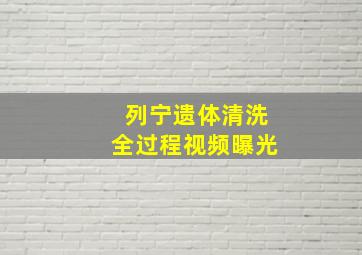 列宁遗体清洗
全过程视频曝光